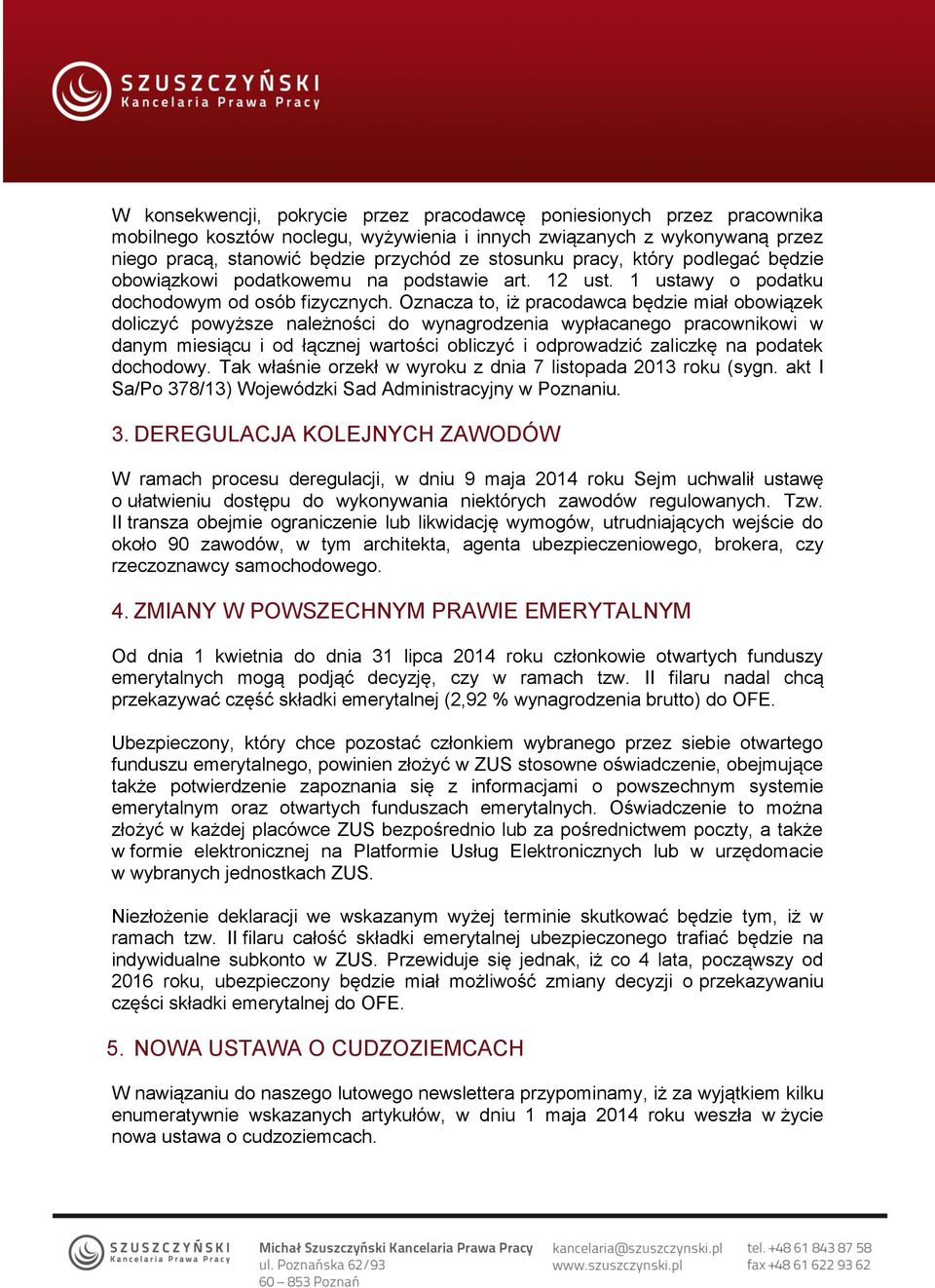 SZUSZCZYŃSKI
Kancelaria Prawa Pracy

W konsekwencji, pokrycie przez pracodawcę poniesionych przez pracownika mobilnego kosztów noclegu, wyżywienia i innych związanych z wykonywaną przez niego pracą, stanowić będzie przychód ze stosunku pracy, który podlegać będzie obowiązkowi podatkowemu na podstawie art. 12 ust. 1 ustawy o podatku dochodowym od osób fizycznych. Oznacza to, iż pracodawca będzie miał obowiązek doliczyć powyższe należności do wynagrodzenia wypłacanego pracownikowi w danym miesiącu i od łącznej wartości obliczyć i odprowadzić zaliczkę na podatek dochodowy. Tak właśnie orzekł w wyroku z dnia 7 listopada 2013 roku (sygn. akt I Sa/Po 378/13) Wojewódzki Sad Administracyjny w Poznaniu.

3. DEREGULACJA KOLEJNYCH ZAWODÓW

W ramach procesu deregulacji, w dniu 9 maja 2014 roku Sejm uchwalił ustawę o ułatwieniu dostępu do wykonywania niektórych zawodów regulowanych. Tzw. II transza obejmie ograniczenie lub likwidację wymogów, utrudniających wejście do około 90 zawodów, w tym architekta, agenta ubezpieczeniowego, brokera, czy rzeczoznawcy samochodowego.

4. ZMIANY W POWSZECHNYM PRAWIE EMERYTALNYM

Od dnia 1 kwietnia do dnia 31 lipca 2014 roku członkowie otwartych funduszy emerytalnych mogą podjąć decyzję, czy w ramach tzw. II filaru nadal chcą przekazywać część składki emerytalnej (2,92 % wynagrodzenia brutto) do OFE.

Ubezpieczony, który chce pozostać członkiem wybranego przez siebie otwartego funduszu emerytalnego, powinien złożyć w ZUS stosowne oświadczenie, obejmujące także potwierdzenie zapoznania się z informacjami o powszechnym systemie emerytalnym oraz otwartych funduszach emerytalnych. Oświadczenie to można złożyć w każdej placówce ZUS bezpośrednio lub za pośrednictwem poczty, a także w formie elektronicznej na Platformie Usług Elektronicznych lub w urzędomacie w wybranych jednostkach ZUS.

Niezłożenie deklaracji we wskazanym wyżej terminie skutkować będzie tym, iż w ramach tzw. II filaru całość składki emerytalnej ubezpieczonego trafiać będzie na indywidualne subkonto w ZUS. Przewiduje się jednak, iż co 4 lata, począwszy od 2016 roku, ubezpieczony będzie miał możliwość zmiany decyzji o przekazywaniu części składki emerytalnej do OFE.

5. NOWA USTAWA O CUDZOZIEMCACH

W nawiązaniu do naszego lutowego newslettera przypominamy, iż za wyjątkiem kilku enumeratywnie wskazanych artykułów, w dniu 1 maja 2014 roku weszła w życie nowa ustawa o cudzoziemcach.

SZUSZCZYŃSKI
Kancelaria Prawa Pracy
Michał Szuszczyński Kancelaria Prawa Pracy
ul. Poznańska 62/93
60 – 853 Poznań
kancelaria@szuszczynski.pl
www.szuszczynski.pl
tel. +48 61 843 87 58
fax +48 61 622 93 62